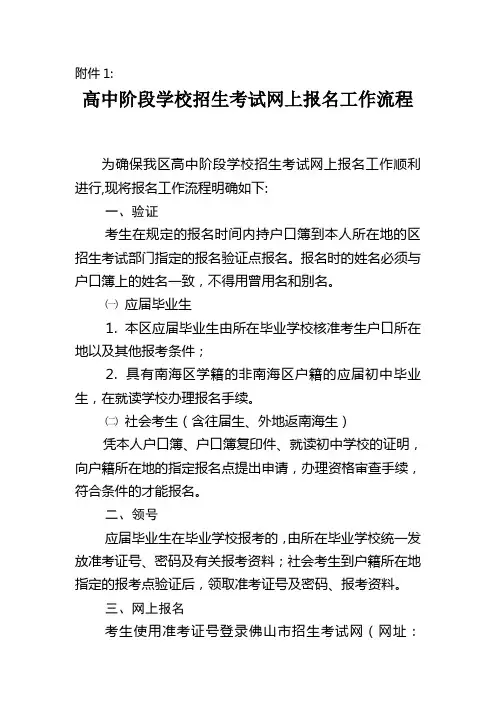 附件 1:

高中阶段学校招生考试网上报名工作流程

为确保我区高中阶段学校招生考试网上报名工作顺利进行,现将报名工作流程明确如下:

一、验证

考生在规定的报名时间内持户口簿到本人所在地的区招生考试部门指定的报名验证点报名。报名时的姓名必须与户口簿上的姓名一致，不得用曾用名和别名。

㈠ 应届毕业生

1. 本区应届毕业生由所在毕业学校核准考生户口所在地以及其他报考条件；

2. 具有南海区学籍的非南海区户籍的应届初中毕业生，在就读学校办理报名手续。

㈡ 社会考生（含往届生、外地返南海生）

凭本人户口簿、户口簿复印件、就读初中学校的证明，向户籍所在地的指定报名点提出申请，办理资格审查手续，符合条件的才能报名。

二、领号

应届毕业生在毕业学校报考的，由所在毕业学校统一发放准考证号、密码及有关报考资料；社会考生到户籍所在地指定的报考点验证后，领取准考证号及密码、报考资料。

三、网上报名

考生使用准考证号登录佛山市招生考试网（网址：